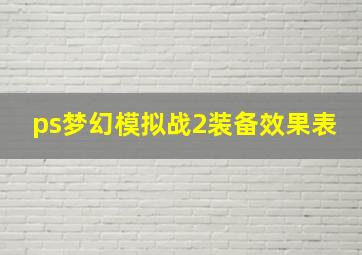 ps梦幻模拟战2装备效果表